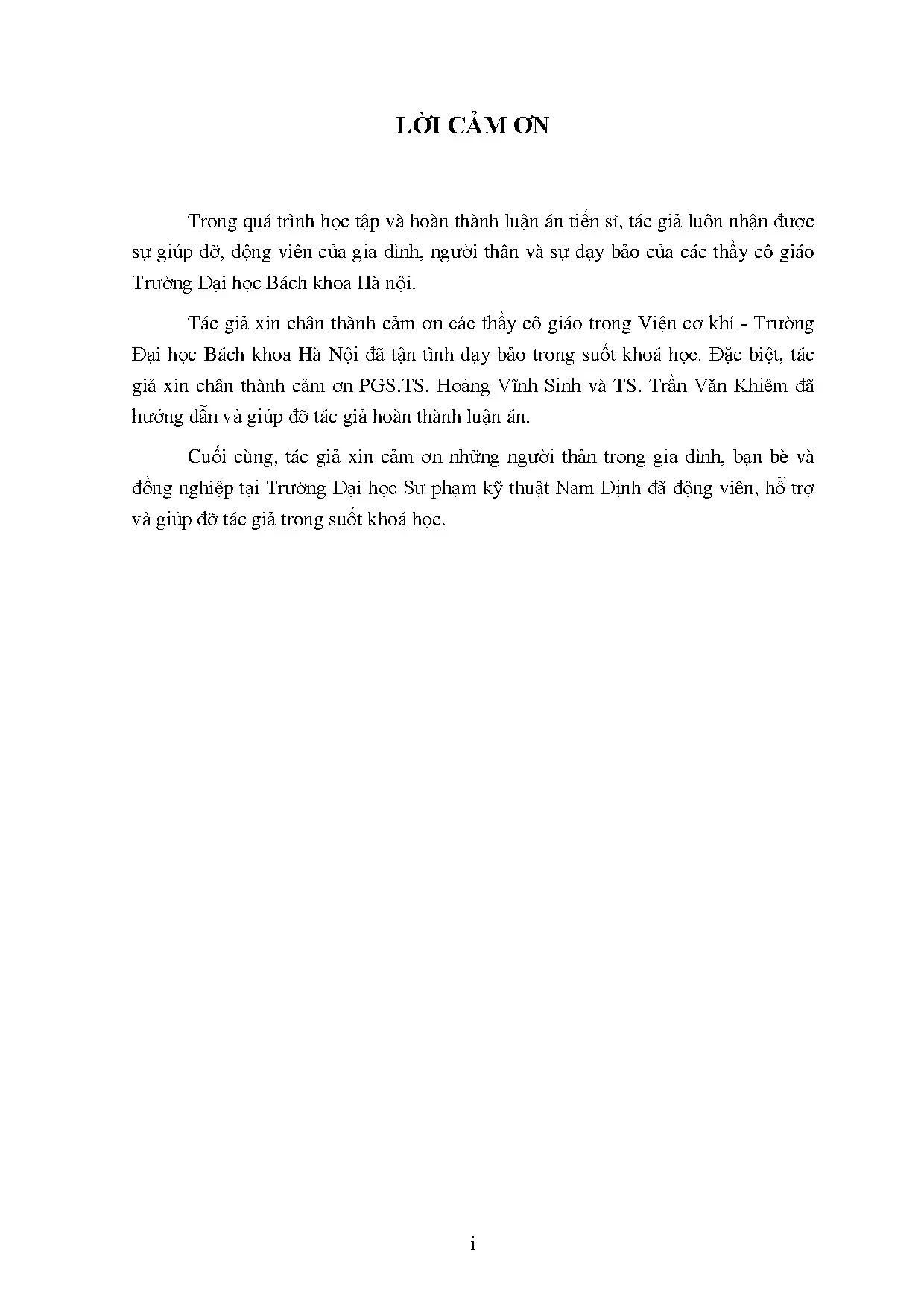 LỜI CẢM ƠN

Trong quá trình học tập và hoàn thành luận án tiến sĩ, tác giả luôn nhận được sự giúp đỡ, động viên của gia đình, người thân và sự dạy bảo của các thầy cô giáo Trường Đại học Bách khoa Hà nội.

Tác giả xin chân thành cảm ơn các thầy cô giáo trong Viện cơ khí - Trường Đại học Bách khoa Hà Nội đã tận tình dạy bảo trong suốt khoá học. Đặc biệt, tác giả xin chân thành cảm ơn PGS.TS. Hoàng Vĩnh Sinh và TS. Trần Văn Khiêm đã hướng dẫn và giúp đỡ tác giả hoàn thành luận án.

Cuối cùng, tác giả xin cảm ơn những người thân trong gia đình, bạn bè và đồng nghiệp tại Trường Đại học Sư phạm kỹ thuật Nam Định đã động viên, hỗ trợ và giúp đỡ tác giả trong suốt khoá học.

i